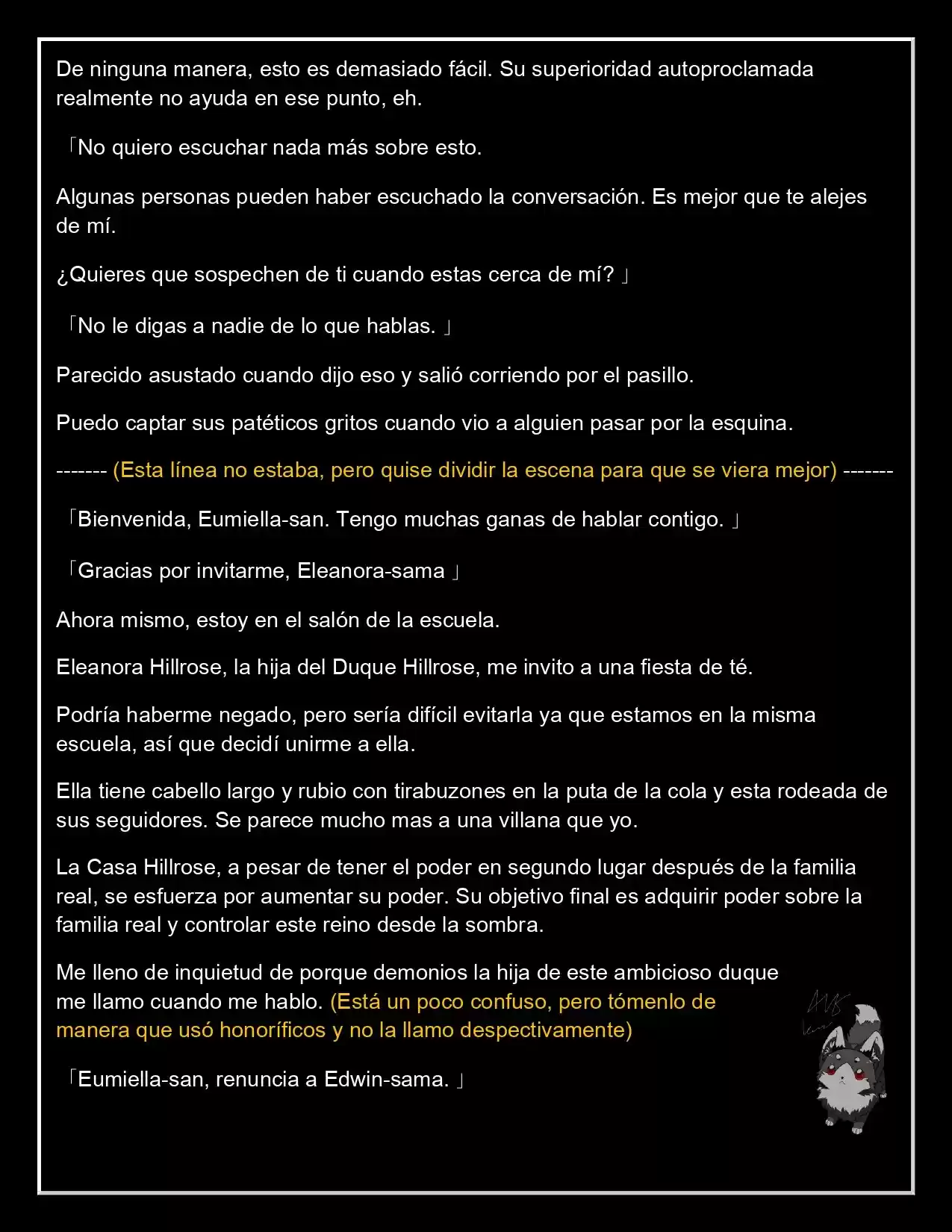 De ninguna manera, esto es demasiado fácil. Su superioridad autoproclamada realmente no ayuda en ese punto, eh.

「No quiero escuchar nada más sobre esto.

Algunas personas pueden haber escuchado la conversación. Es mejor que te alejes de mí.

¿Quieres que sospechen de ti cuando estas cerca de mí? 」

「No le digas a nadie de lo que hablas. 」

Parecido asustado cuando dijo eso y salió corriendo por el pasillo.

Puedo captar sus patéticos gritos cuando vio a alguien pasar por la esquina.

------- (Esta línea no estaba, pero quise dividir la escena para que se viera mejor) -------

「Bienvenida, Eumiella-san. Tengo muchas ganas de hablar contigo. 」

「Gracias por invitarme, Eleanora-sama 」

Ahora mismo, estoy en el salón de la escuela.

Eleanora Hillrose, la hija del Duque Hillrose, me invito a una fiesta de té.

Podría haberme negado, pero sería difícil evitarla ya que estamos en la misma escuela, así que decidí unirme a ella.

Ella tiene cabello largo y rubio con tirabuzones en la puta de la cola y esta rodeada de sus seguidores. Se parece mucho mas a una villana que yo.

La Casa Hillrose, a pesar de tener el poder en segundo lugar después de la familia real, se esfuerza por aumentar su poder. Su objetivo final es adquirir poder sobre la familia real y controlar este reino desde la sombra.

Me lleno de inquietud de porque demonios la hija de este ambicioso duque me llamo cuando me hablo. (Está un poco confuso, pero tómenlo de manera que usó honoríficos y no la llamo despectivamente)

「Eumiella-san, renuncia a Edwin-sama. 」